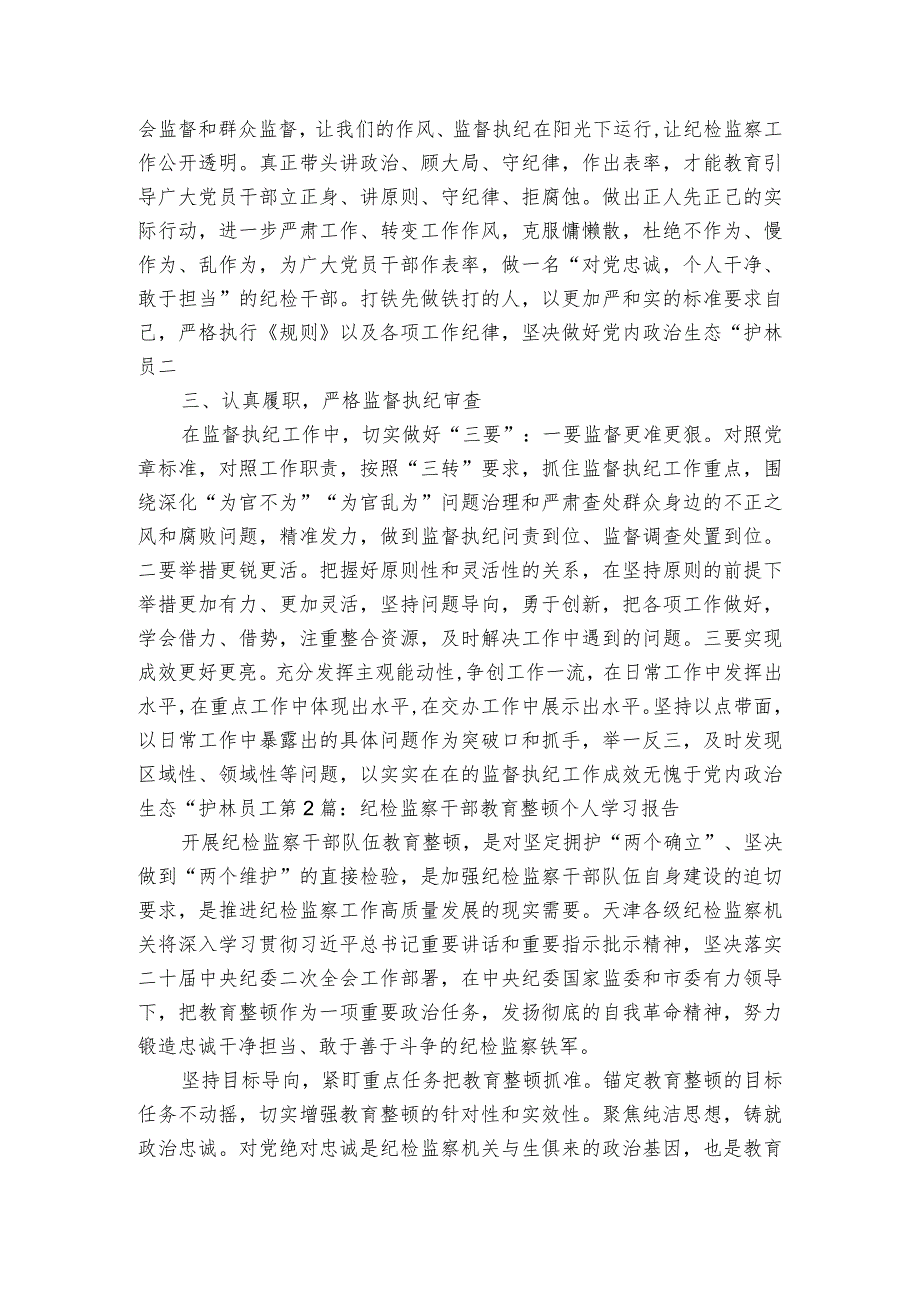 会监督和群众监督，让我们的作风、监督执纪在阳光下运行，让纪检监察工作公开透明。真正带头讲政治、顾大局、守纪律，作出表率，才能教育引导广大党员干部立正身、讲原则、守纪律、拒腐蚀。做出正人先正己的实际行动，进一步严肃工作、转变工作作风，克服慵懒散，杜绝不作为、慢作为、乱作为，为广大党员干部作表率，做一名“对党忠诚，个人干净、敢于担当”的纪检干部。打铁先做铁打的人，以更加严和实的标准要求自己，严格执行《规则》以及各项工作纪律，坚决做好党内政治生态“护林员二

三、认真履职，严格监督执纪审查

在监督执纪工作中，切实做好“三要”：一要监督更准更狠。对照党章标准，对照工作职责，按照“三转”要求，抓住监督执纪工作重点，围绕深化“为官不为”“为官乱为”问题治理和严肃查处群众身边的不正之风和腐败问题，精准发力，做到监督执纪问责到位、监督调查处置到位。二要举措更锐更活。把握好原则性和灵活性的关系，在坚持原则的前提下举措更加有力、更加灵活，坚持问题导向，勇于创新，把各项工作做好，学会借力、借势，注重整合资源，及时解决工作中遇到的问题。三要实现成效更好更亮。充分发挥主观能动性，争创工作一流，在日常工作中发挥出水平，在重点工作中体现出水平，在交办工作中展示出水平。坚持以点带面，以日常工作中暴露出的具体问题作为突破口和抓手，举一反三，及时发现区域性、领域性等问题，以实实在在的监督执纪工作成效无愧于党内政治生态“护林员工第2篇：纪检监察干部教育整顿个人学习报告

开展纪检监察干部队伍教育整顿，是对坚定拥护“两个确立”、坚决做到“两个维护”的直接检验，是加强纪检监察干部队伍自身建设的迫切要求，是推进纪检监察工作高质量发展的现实需要。天津各级纪检监察机关将深入学习贯彻习近平总书记重要讲话和重要指示批示精神，坚决落实二十届中央纪委二次全会工作部署，在中央纪委国家监委和市委有力领导下，把教育整顿作为一项重要政治任务，发扬彻底的自我革命精神，努力锻造忠诚干净担当、敢于善于斗争的纪检监察铁军。

坚持目标导向，紧盯重点任务把教育整顿抓准。锚定教育整顿的目标任务不动摇，切实增强教育整顿的针对性和实效性。聚焦纯洁思想，铸就政治忠诚。对党绝对忠诚是纪检监察机关与生俱来的政治基因，也是教育